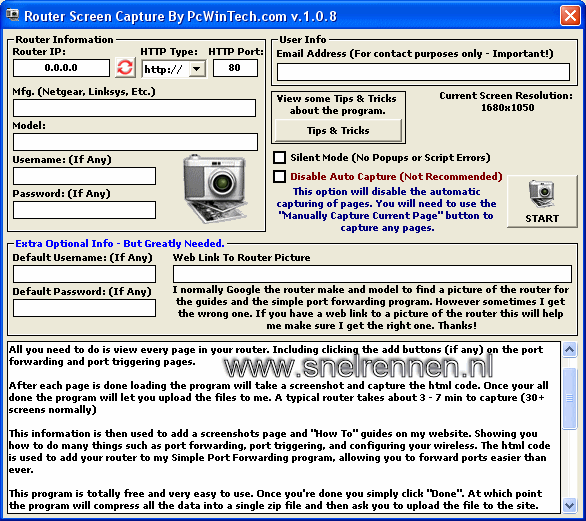 Router Screen Capture By PcWinTech.com v.1.0.8

Router Information
Router IP:
0.0.0.0
HTTP Type:
http://
HTTP Port:
80
Mfg. (Netgear, Linksys, Etc.)
Model:
Username: (If Any)
Password: (If Any)

User Info
Email Address (For contact purposes only - Important!)

View some Tips & Tricks about the program.
Tips & Tricks

Current Screen Resolution:
1680x1050

Silent Mode (No Popups or Script Errors)
Disable Auto Capture (Not Recommended)
This option will disable the automatic capturing of pages. You will need to use the "Manually Capture Current Page" button to capture any pages.

START

Extra Optional Info - But Greatly Needed.
Default Username: (If Any)
Default Password: (If Any)
Web Link To Router Picture
I normally Google the router make and model to find a picture of the router for the guides and the simple port forwarding program. However sometimes I get the wrong one. If you have a web link to a picture of the router this will help me make sure I get the right one. Thanks!

All you need to do is view every page in your router. Including clicking the add buttons (if any) on the port forwarding and port triggering pages.

www.snelrennen.nl

After each page is done loading the program will take a screenshot and capture the html code. Once your all done the program will let you upload the files to me. A typical router takes about 3 - 7 min to capture (30+ screens normally)

This information is then used to add a screenshots page and "How To" guides on my website. Showing you how to do many things such as port forwarding, port triggering, and configuring your wireless. The html code is used to add your router to my Simple Port Forwarding program, allowing you to forward ports easier than ever.

This program is totally free and very easy to use. Once you're done you simply click "Done". At which point the program will compress all the data into a single zip file and then ask you to upload the file to the site.